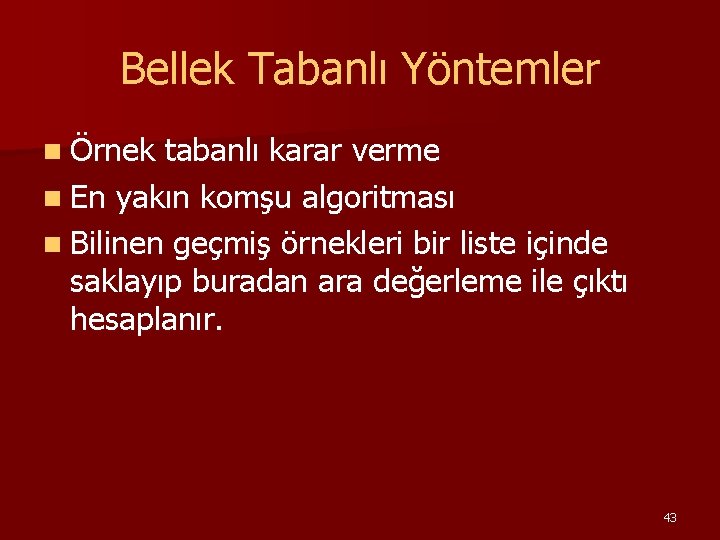 Bellek Tabanlı Yöntemler

Örnek tabanlı karar verme

En yakın komşu algoritması

Bilinen geçmiş örnekleri bir liste içinde saklayıp buradan ara değerleme ile çıktı hesaplanır.

43